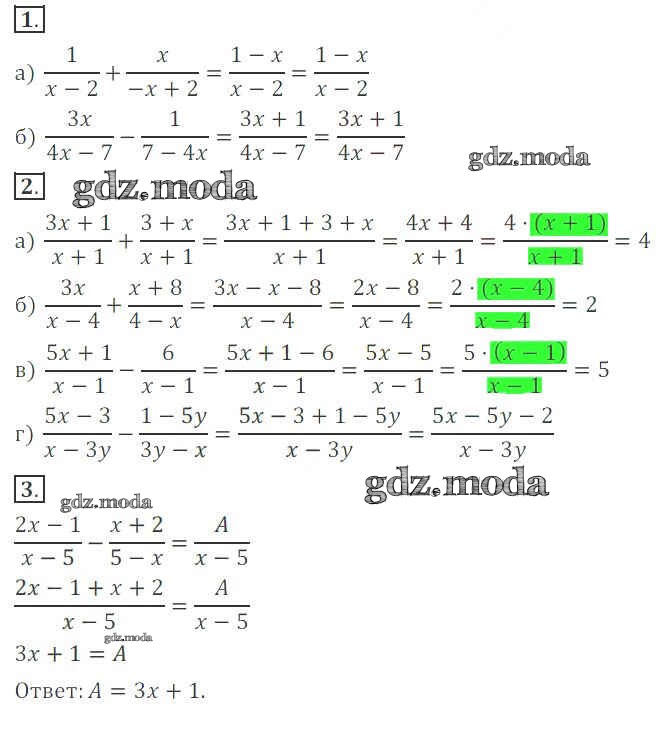 1.

а) $\frac{1}{x-2}+\frac{x}{-x+2}=\frac{1-x}{x-2}=\frac{1-x}{x-2}$

б) $\frac{3x}{4x-7}-\frac{1}{7-4x}=\frac{3x+1}{4x-7}=\frac{3x+1}{4x-7}$

gdz.moda

2. gdz.moda

а) $\frac{3x+1}{x+1}+\frac{3+x}{x+1}=\frac{3x+1+3+x}{x+1}=\frac{4x+4}{x+1}=\frac{4\cdot(x+1)}{x+1}=4$

б) $\frac{3x}{x-4}+\frac{x+8}{4-x}=\frac{3x-x-8}{x-4}=\frac{2x-8}{x-4}=\frac{2\cdot(x-4)}{x-4}=2$

в) $\frac{5x+1}{x-1}-\frac{6}{x-1}=\frac{5x+1-6}{x-1}=\frac{5x-5}{x-1}=\frac{5\cdot(x-1)}{x-1}=5$

г) $\frac{5x-3}{x-3y}-\frac{1-5y}{3y-x}=\frac{5x-3+1-5y}{x-3y}=\frac{5x-5y-2}{x-3y}$

3. gdz.moda

gdz.moda

$\frac{2x-1}{x-5}-\frac{x+2}{5-x}=\frac{A}{x-5}$

$\frac{2x-1+x+2}{x-5}=\frac{A}{x-5}$

gdz.moda

$3x+1=A$

Ответ: $A=3x+1$.